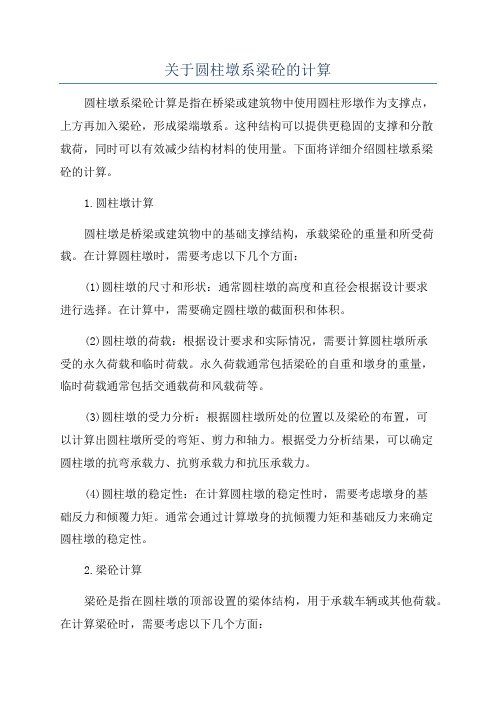 关于圆柱墩系梁砼的计算

圆柱墩系梁砼计算是指在桥梁或建筑物中使用圆柱形墩作为支撑点，上方再加入梁砼，形成梁端墩系。这种结构可以提供更稳固的支撑和分散载荷，同时可以有效减少结构材料的使用量。下面将详细介绍圆柱墩系梁砼的计算。

1.圆柱墩计算

圆柱墩是桥梁或建筑物中的基础支撑结构，承载梁砼的重量和所受荷载。在计算圆柱墩时，需要考虑以下几个方面：

(1)圆柱墩的尺寸和形状：通常圆柱墩的高度和直径会根据设计要求进行选择。在计算中，需要确定圆柱墩的截面积和体积。

(2)圆柱墩的荷载：根据设计要求和实际情况，需要计算圆柱墩所承受的永久荷载和临时荷载。永久荷载通常包括梁砼的自重和墩身的重量，临时荷载通常包括交通载荷和风载荷等。

(3)圆柱墩的受力分析：根据圆柱墩所处的位置以及梁砼的布置，可以计算出圆柱墩所受的弯矩、剪力和轴力。根据受力分析结果，可以确定圆柱墩的抗弯承载力、抗剪承载力和抗压承载力。

(4)圆柱墩的稳定性：在计算圆柱墩的稳定性时，需要考虑墩身的基础反力和倾覆力矩。通常会通过计算墩身的抗倾覆力矩和基础反力来确定圆柱墩的稳定性。

2.梁砼计算

梁砼是指在圆柱墩的顶部设置的梁体结构，用于承载车辆或其他荷载。在计算梁砼时，需要考虑以下几个方面：